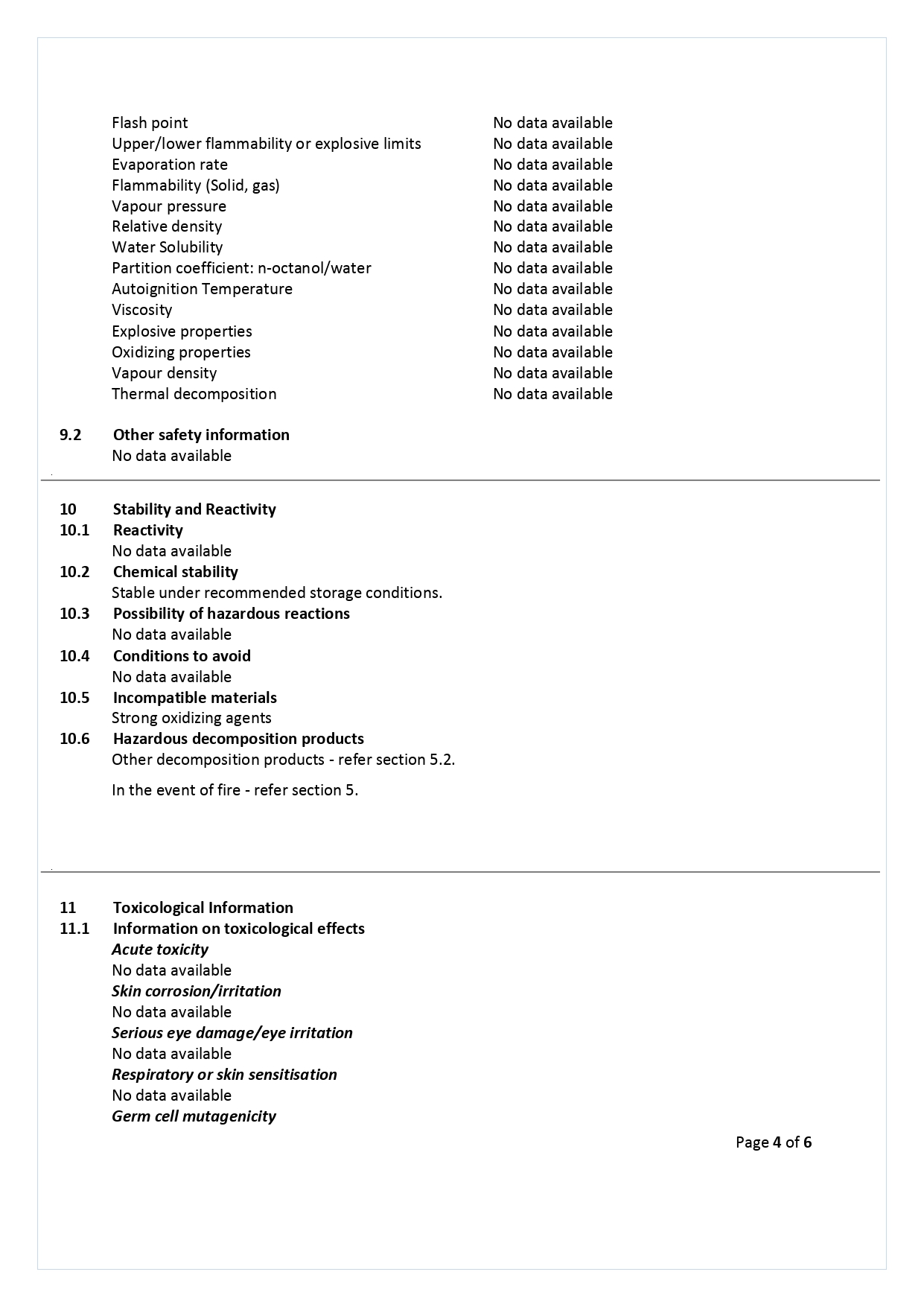 | | |
|---|---|
| Flash point | No data available |
| Upper/lower flammability or explosive limits | No data available |
| Evaporation rate | No data available |
| Flammability (Solid, gas) | No data available |
| Vapour pressure | No data available |
| Relative density | No data available |
| Water Solubility | No data available |
| Partition coefficient: n-octanol/water | No data available |
| Autoignition Temperature | No data available |
| Viscosity | No data available |
| Explosive properties | No data available |
| Oxidizing properties | No data available |
| Vapour density | No data available |
| Thermal decomposition | No data available |

9.2 Other safety information
No data available

10 Stability and Reactivity
10.1 Reactivity
No data available
10.2 Chemical stability
Stable under recommended storage conditions.
10.3 Possibility of hazardous reactions
No data available
10.4 Conditions to avoid
No data available
10.5 Incompatible materials
Strong oxidizing agents
10.6 Hazardous decomposition products
Other decomposition products - refer section 5.2.

In the event of fire - refer section 5.

11 Toxicological Information
11.1 Information on toxicological effects
Acute toxicity
No data available
Skin corrosion/irritation
No data available
Serious eye damage/eye irritation
No data available
Respiratory or skin sensitisation
No data available
Germ cell mutagenicity

Page 4 of 6